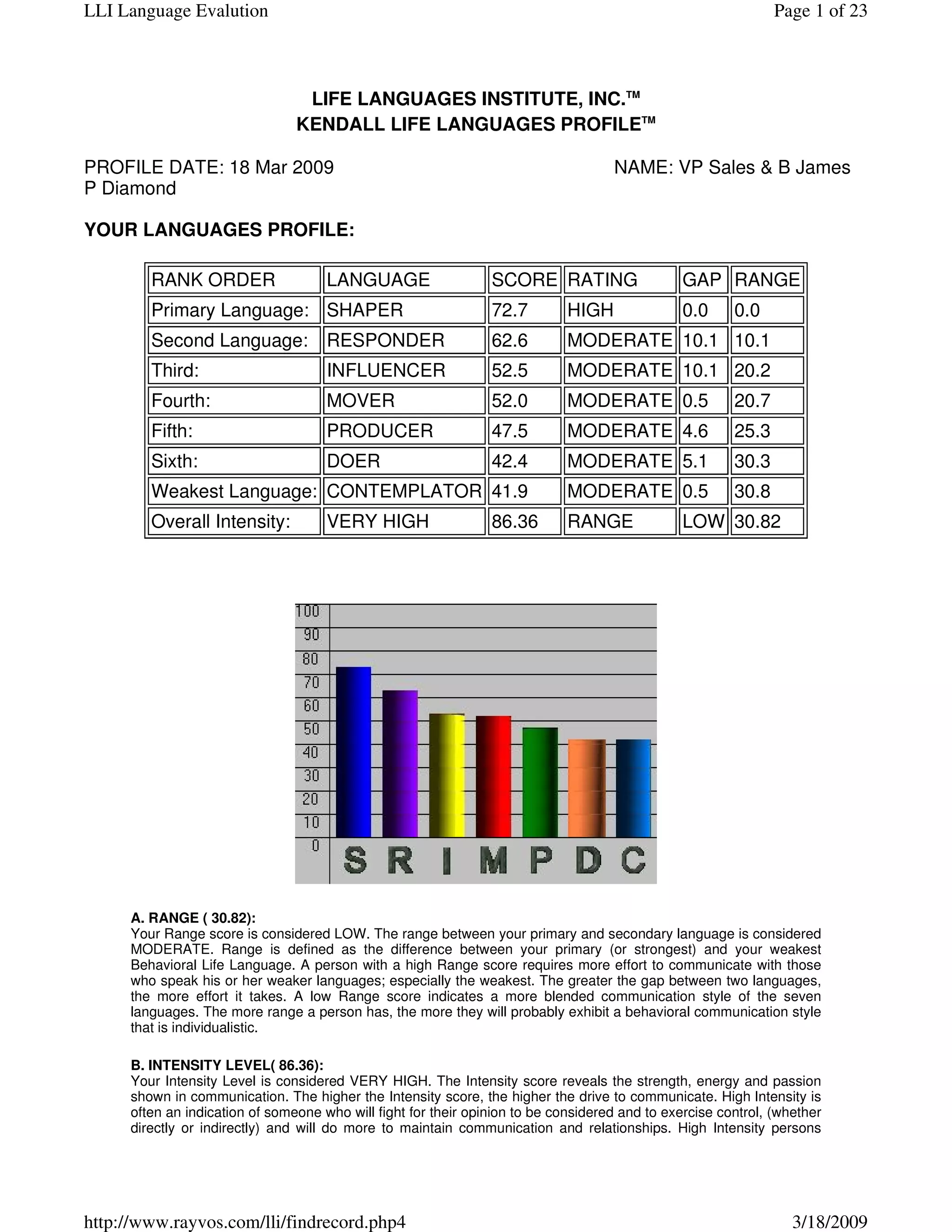 LLI Language Evalution

Page 1 of 23

LIFE LANGUAGES INSTITUTE, INC.™
KENDALL LIFE LANGUAGES PROFILE™

PROFILE DATE: 18 Mar 2009 NAME: VP Sales & B James P Diamond

YOUR LANGUAGES PROFILE:

| RANK ORDER | LANGUAGE | SCORE | RATING | GAP | RANGE |
|---|---|---|---|---|---|
| Primary Language: | SHAPER | 72.7 | HIGH | 0.0 | 0.0 |
| Second Language: | RESPONDER | 62.6 | MODERATE | 10.1 | 10.1 |
| Third: | INFLUENCER | 52.5 | MODERATE | 10.1 | 20.2 |
| Fourth: | MOVER | 52.0 | MODERATE | 0.5 | 20.7 |
| Fifth: | PRODUCER | 47.5 | MODERATE | 4.6 | 25.3 |
| Sixth: | DOER | 42.4 | MODERATE | 5.1 | 30.3 |
| Weakest Language: | CONTEMPLATOR | 41.9 | MODERATE | 0.5 | 30.8 |
| Overall Intensity: | VERY HIGH | 86.36 | RANGE | LOW | 30.82 |

100
90
80
70
60
50
40
30
20
10
0
S R I M P D C

A. RANGE ( 30.82):
Your Range score is considered LOW. The range between your primary and secondary language is considered MODERATE. Range is defined as the difference between your primary (or strongest) and your weakest Behavioral Life Language. A person with a high Range score requires more effort to communicate with those who speak his or her weaker languages; especially the weakest. The greater the gap between two languages, the more effort it takes. A low Range score indicates a more blended communication style of the seven languages. The more range a person has, the more they will probably exhibit a behavioral communication style that is individualistic.

B. INTENSITY LEVEL( 86.36):
Your Intensity Level is considered VERY HIGH. The Intensity score reveals the strength, energy and passion shown in communication. The higher the Intensity score, the higher the drive to communicate. High Intensity is often an indication of someone who will fight for their opinion to be considered and to exercise control, (whether directly or indirectly) and will do more to maintain communication and relationships. High Intensity persons

http://www.rayvos.com/lli/findrecord.php4

3/18/2009